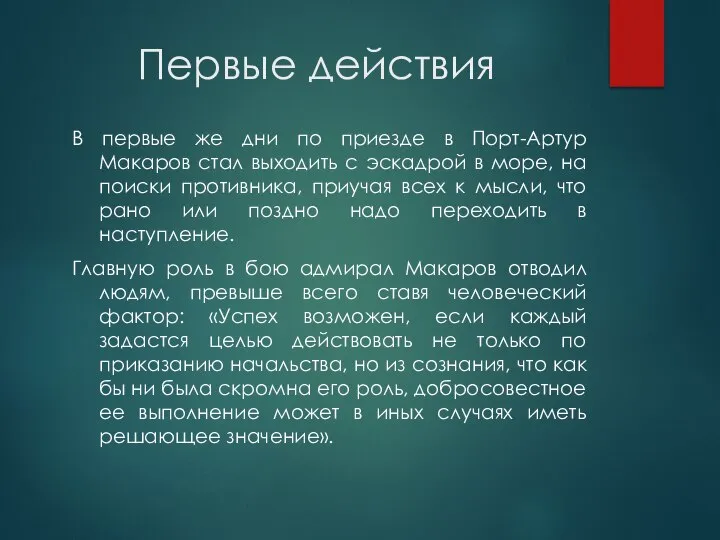 Первые действия

В первые же дни по приезде в Порт-Артур Макаров стал выходить с эскадрой в море, на поиски противника, приучая всех к мысли, что рано или поздно надо переходить в наступление.

Главную роль в бою адмирал Макаров отводил людям, превыше всего ставя человеческий фактор: «Успех возможен, если каждый задастся целью действовать не только по приказанию начальства, но из сознания, что как бы ни была скромна его роль, добросовестное ее выполнение может в иных случаях иметь решающее значение».